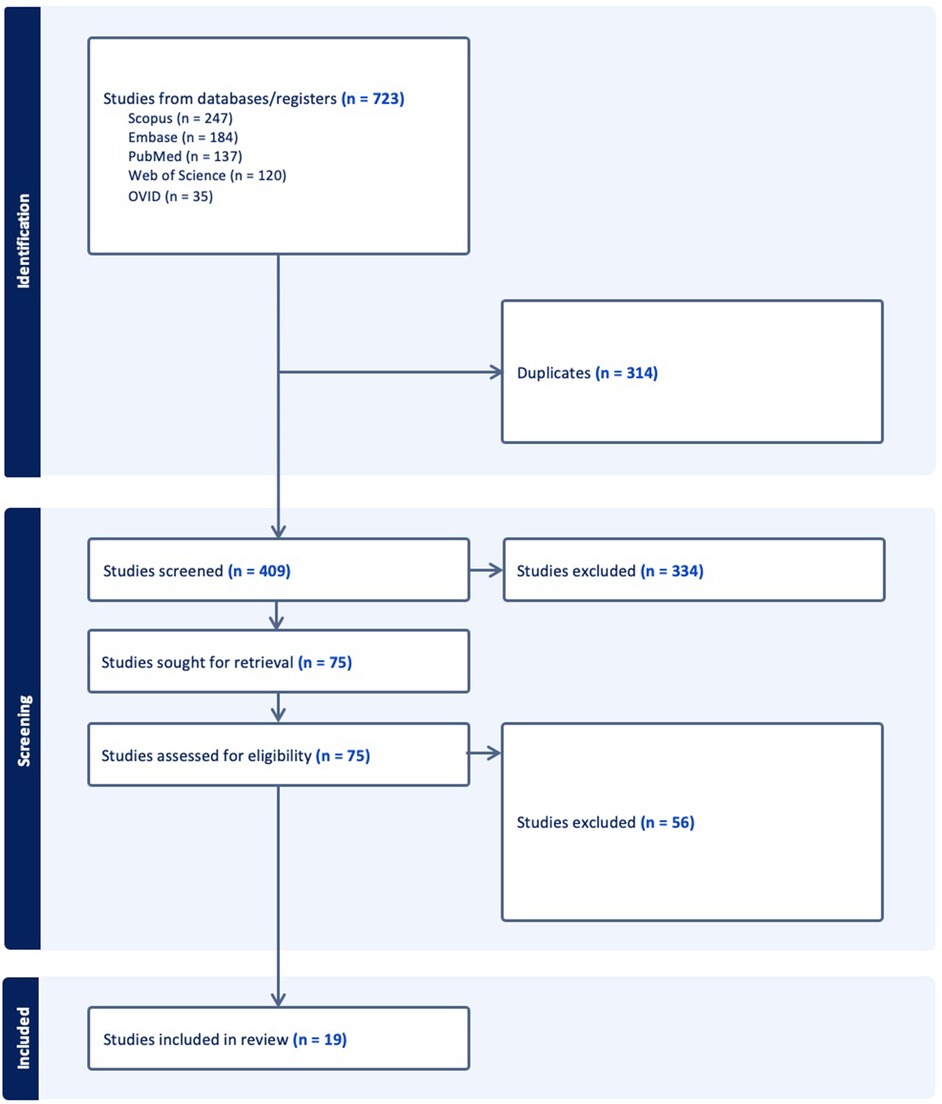 Identification

Studies from databases/registers (n = 723)
Scopus (n = 247)
Embase (n = 184)
PubMed (n = 137)
Web of Science (n = 120)
OVID (n = 35)

Duplicates (n = 314)

Screening

Studies screened (n = 409)

Studies excluded (n = 334)

Studies sought for retrieval (n = 75)

Studies assessed for eligibility (n = 75)

Studies excluded (n = 56)

Included

Studies included in review (n = 19)